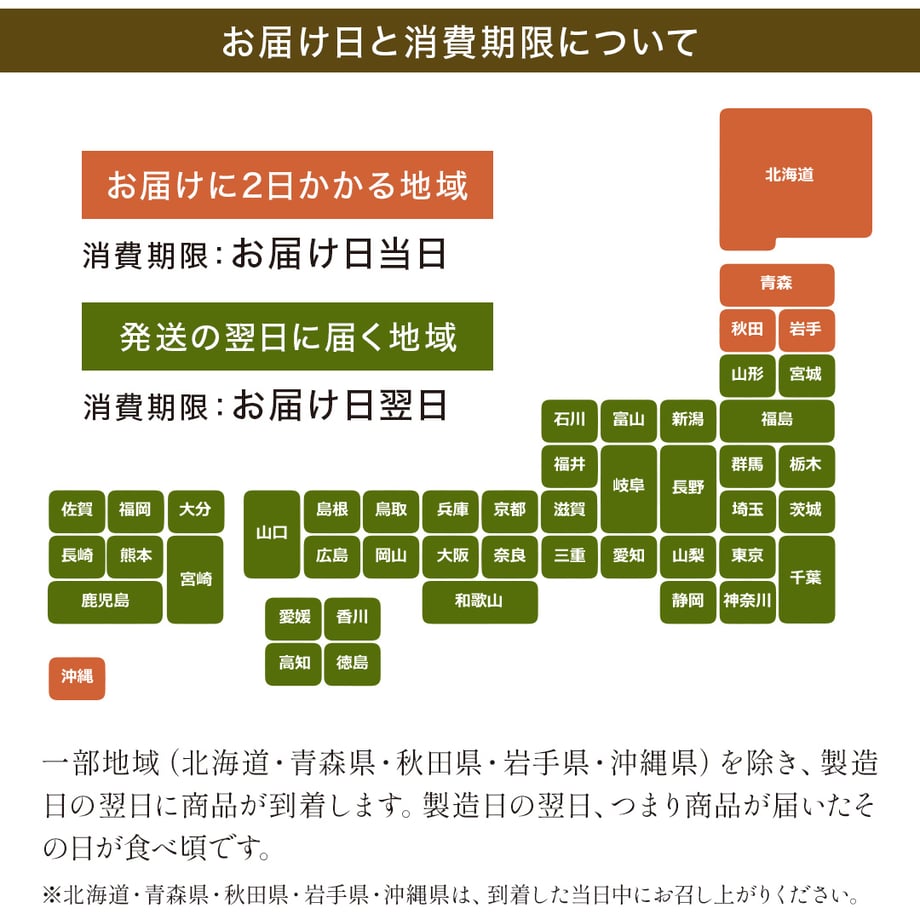 お届け日と消費期限について

お届けに2日かかる地域

消費期限：お届け日当日

発送の翌日に届く地域

消費期限：お届け日翌日

北海道
青森
秋田 岩手
山形 宮城
石川 富山 新潟 福島
福井 岐阜 長野 群馬 栃木
佐賀 福岡 大分 山口 島根 鳥取 兵庫 京都 滋賀 埼玉 茨城
長崎 熊本 宮崎 広島 岡山 大阪 奈良 三重 愛知 山梨 東京 千葉
鹿児島 和歌山 静岡 神奈川
愛媛 香川
高知 徳島
沖縄

一部地域（北海道・青森県・秋田県・岩手県・沖縄県）を除き、製造日の翌日に商品が到着します。製造日の翌日、つまり商品が届いたその日が食べ頃です。

※北海道・青森県・秋田県・岩手県・沖縄県は、到着した当日中にお召し上がりください。